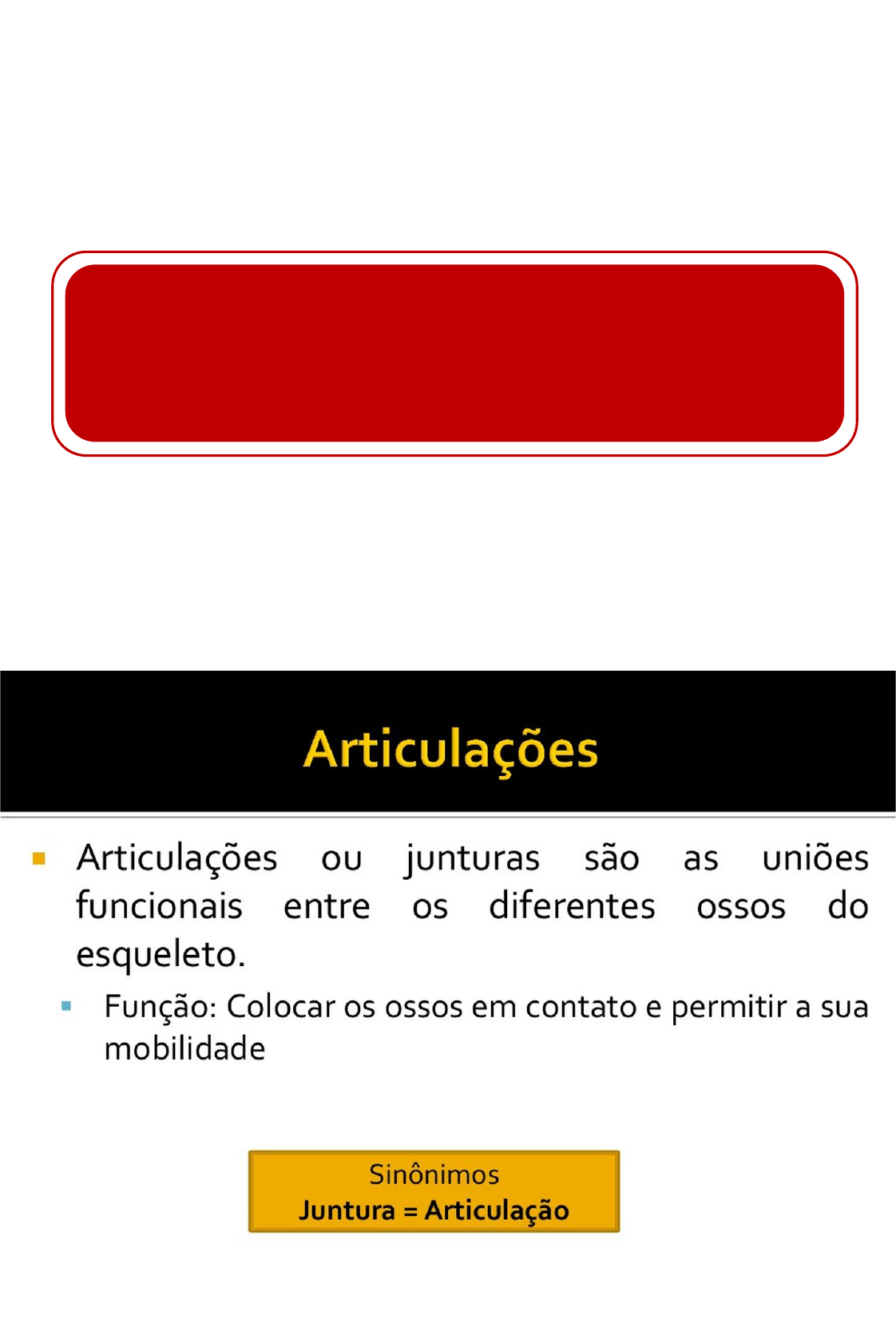 Articulações

Articulações ou junturas são as uniões funcionais entre os diferentes ossos do esqueleto.

Função: Colocar os ossos em contato e permitir a sua mobilidade

Sinônimos
Juntura = Articulação